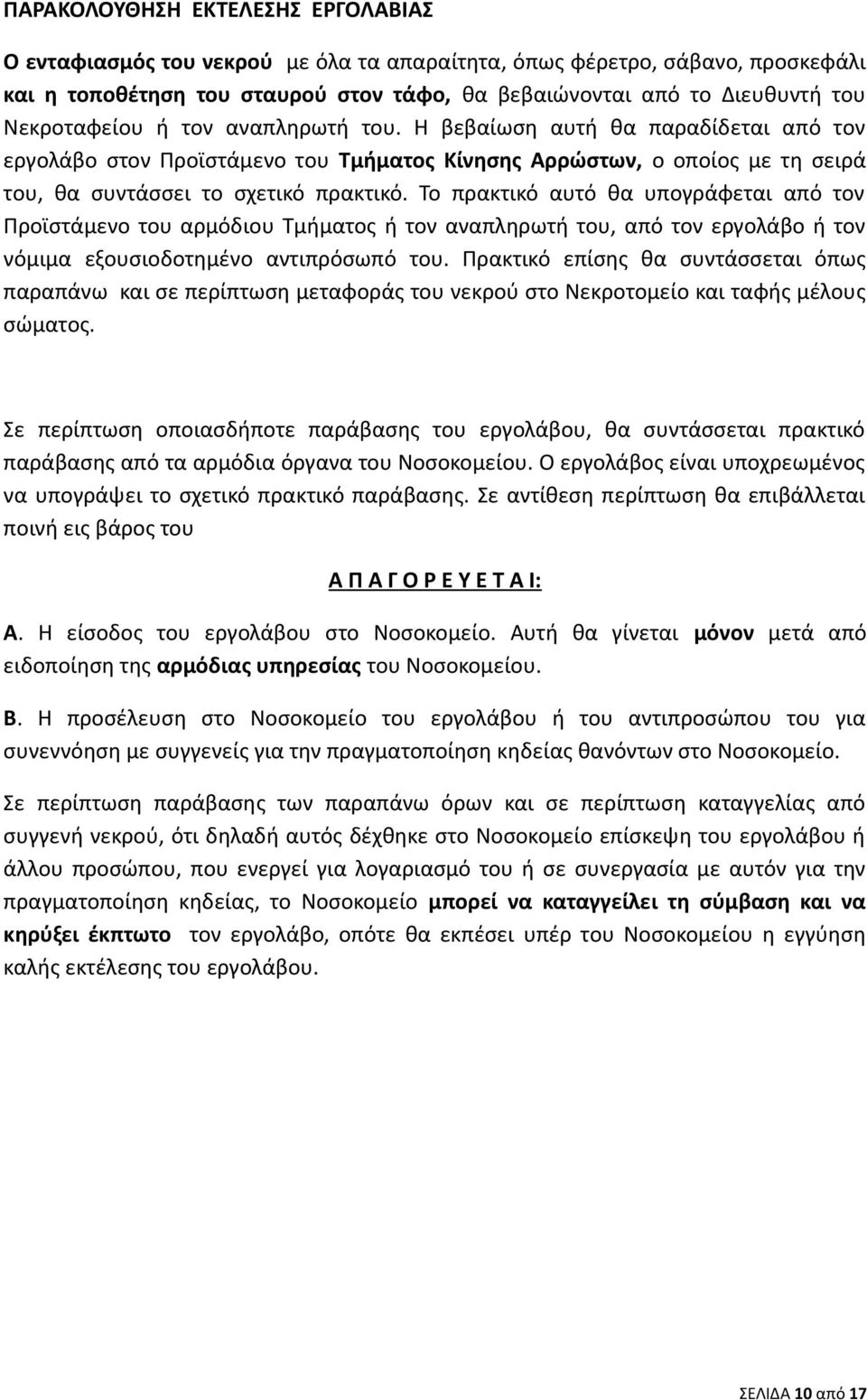 ΠΑΡΑΚΟΛΟΥΘΗΣΗ ΕΚΤΕΛΕΣΗΣ ΕΡΓΟΛΑΒΙΑΣ

Ο ενταφιασμός του νεκρού με όλα τα απαραίτητα, όπως φέρετρο, σάβανο, προσκεφάλι και η τοποθέτηση του σταυρού στον τάφο, θα βεβαιώνονται από το Διευθυντή του Νεκροταφείου ή τον αναπληρωτή του. Η βεβαίωση αυτή θα παραδίδεται από τον εργολάβο στον Προϊστάμενο του Τμήματος Κίνησης Αρρώστων, ο οποίος με τη σειρά του, θα συντάσσει το σχετικό πρακτικό. Το πρακτικό αυτό θα υπογράφεται από τον Προϊστάμενο του αρμόδιου Τμήματος ή τον αναπληρωτή του, από τον εργολάβο ή τον νόμιμα εξουσιοδοτημένο αντιπρόσωπό του. Πρακτικό επίσης θα συντάσσεται όπως παραπάνω και σε περίπτωση μεταφοράς του νεκρού στο Νεκροτομείο και ταφής μέλους σώματος.

Σε περίπτωση οποιασδήποτε παράβασης του εργολάβου, θα συντάσσεται πρακτικό παράβασης από τα αρμόδια όργανα του Νοσοκομείου. Ο εργολάβος είναι υποχρεωμένος να υπογράψει το σχετικό πρακτικό παράβασης. Σε αντίθεση περίπτωση θα επιβάλλεται ποινή εις βάρος του

Α Π Α Γ Ο Ρ Ε Υ Ε Τ Α Ι:

Α. Η είσοδος του εργολάβου στο Νοσοκομείο. Αυτή θα γίνεται μόνον μετά από ειδοποίηση της αρμόδιας υπηρεσίας του Νοσοκομείου.

Β. Η προσέλευση στο Νοσοκομείο του εργολάβου ή του αντιπροσώπου του για συνεννόηση με συγγενείς για την πραγματοποίηση κηδείας θανόντων στο Νοσοκομείο.

Σε περίπτωση παράβασης των παραπάνω όρων και σε περίπτωση καταγγελίας από συγγενή νεκρού, ότι δηλαδή αυτός δέχθηκε στο Νοσοκομείο επίσκεψη του εργολάβου ή άλλου προσώπου, που ενεργεί για λογαριασμό του ή σε συνεργασία με αυτόν για την πραγματοποίηση κηδείας, το Νοσοκομείο μπορεί να καταγγείλει τη σύμβαση και να κηρύξει έκπτωτο τον εργολάβο, οπότε θα εκπέσει υπέρ του Νοσοκομείου η εγγύηση καλής εκτέλεσης του εργολάβου.

ΣΕΛΙΔΑ 10 από 17